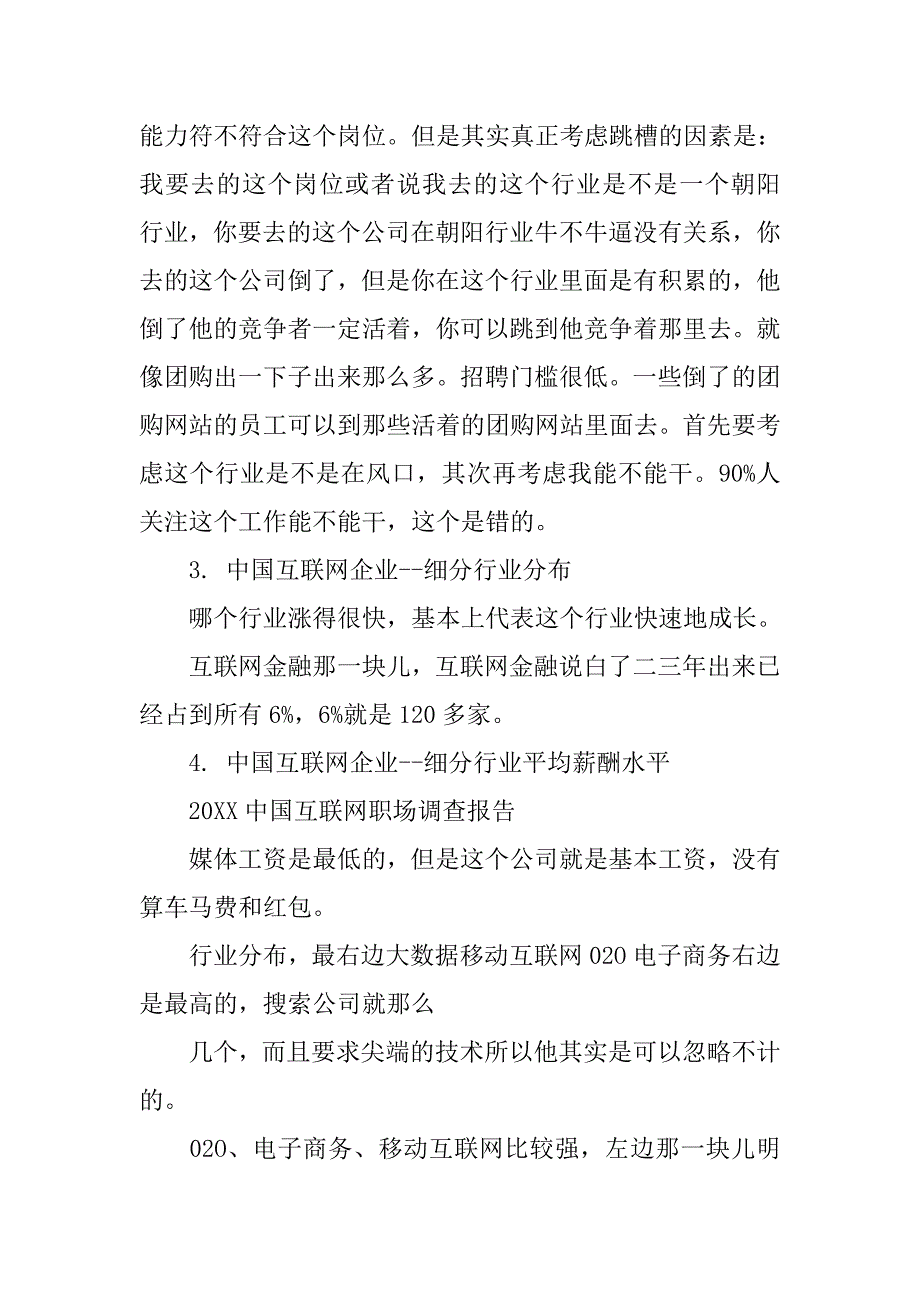 能力符不符合这个岗位。但是其实真正考虑跳槽的因素是：我要去的这个岗位或者说我去的这个行业是不是一个朝阳行业，你要去的这个公司在朝阳行业牛不牛逼没有关系，你去的这个公司倒了，但是你在这个行业里面是有积累的，他倒了他的竞争者一定活着，你可以跳到他竞争着那里去。就像团购出一下子出来那么多。招聘门槛很低。一些倒了的团购网站的员工可以到那些活着的团购网站里面去。首先要考虑这个行业是不是在风口，其次再考虑我能不能干。90%人关注这个工作能不能干，这个是错的。

3. 中国互联网企业--细分行业分布

哪个行业涨得很快，基本上代表这个行业快速地成长。

互联网金融那一块儿，互联网金融说白了二三年出来已经占到所有 6%，6%就是 120 多家。

4. 中国互联网企业--细分行业平均薪酬水平

20XX 中国互联网职场调查报告

媒体工资是最低的，但是这个公司就是基本工资，没有算车马费和红包。

行业分布，最右边大数据移动互联网 020 电子商务右边是最高的，搜索公司就那么

几个，而且要求尖端的技术所以他其实是可以忽略不计的。

020、电子商务、移动互联网比较强，左边那一块儿明